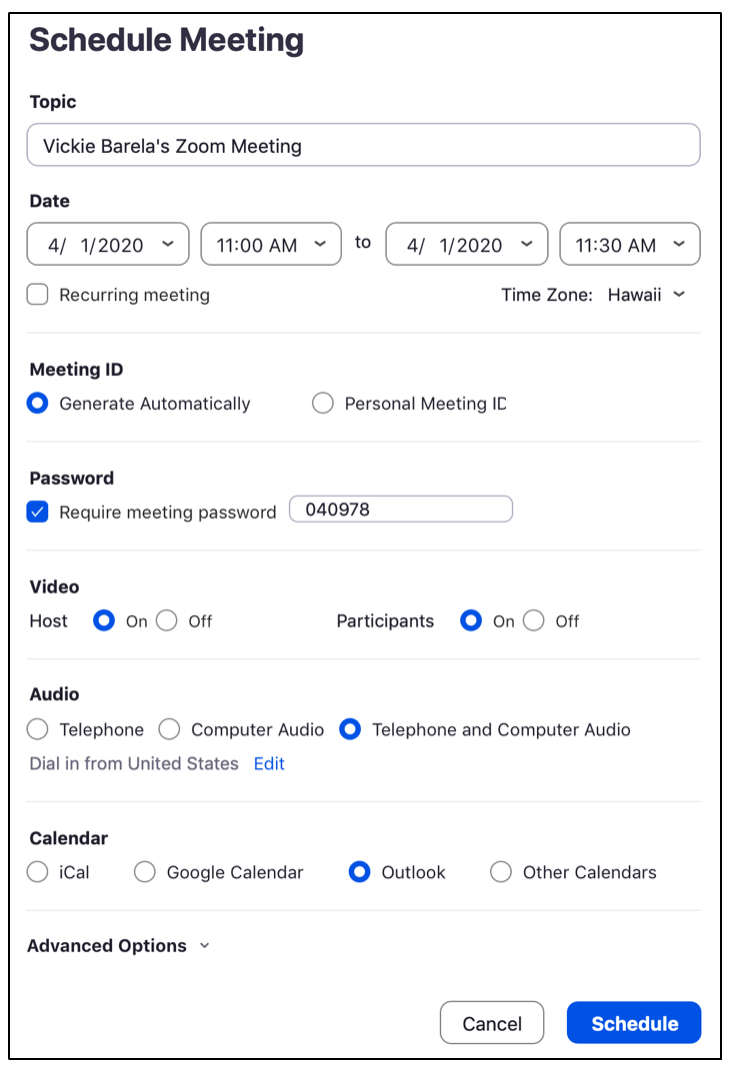 Schedule Meeting

Topic

Vickie Barela's Zoom Meeting

Date

4/ 1/2020

11:00 AM

to

4/ 1/2020

11:30 AM

Recurring meeting

Time Zone: Hawaii

Meeting ID

Generate Automatically

Personal Meeting ID

Password

Require meeting password

040978

Video

Host On Off

Participants On Off

Audio

Telephone Computer Audio Telephone and Computer Audio

Dial in from United States Edit

Calendar

iCal Google Calendar Outlook Other Calendars

Advanced Options

Cancel

Schedule